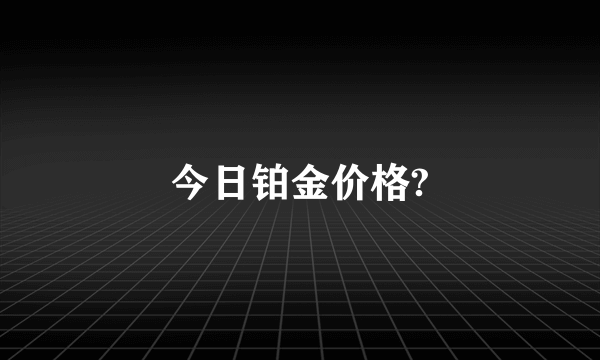 今日铂金价格?